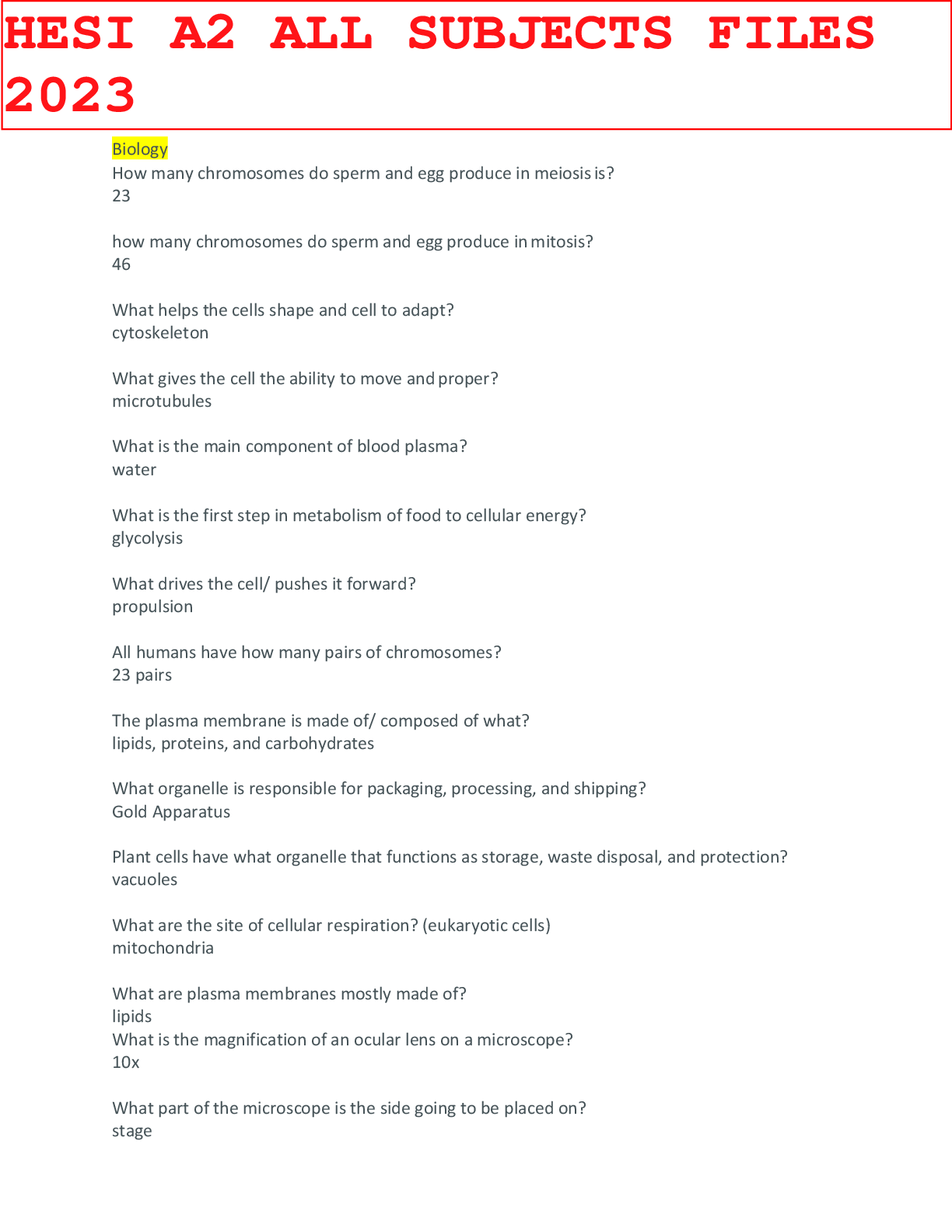 HESI A2 ALL SUBJECTS FILES 2023

Biology
How many chromosomes do sperm and egg produce in meiosis is?
23

how many chromosomes do sperm and egg produce in mitosis?
46

What helps the cells shape and cell to adapt?
cytoskeleton

What gives the cell the ability to move and proper?
microtubules

What is the main component of blood plasma?
water

What is the first step in metabolism of food to cellular energy?
glycolysis

What drives the cell/ pushes it forward?
propulsion

All humans have how many pairs of chromosomes?
23 pairs

The plasma membrane is made of/ composed of what?
lipids, proteins, and carbohydrates

What organelle is responsible for packaging, processing, and shipping?
Gold Apparatus

Plant cells have what organelle that functions as storage, waste disposal, and protection?
vacuoles

What are the site of cellular respiration? (eukaryotic cells)
mitochondria

What are plasma membranes mostly made of?
lipids
What is the magnification of an ocular lens on a microscope?
10x

What part of the microscope is the side going to be placed on?
stage